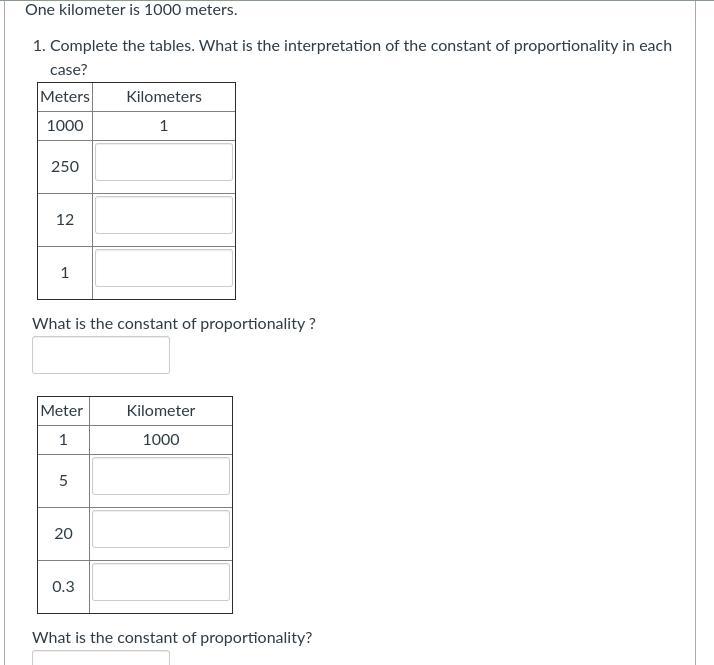 One kilometer is 1000 meters.

1. Complete the tables. What is the interpretation of the constant of proportionality in each case?

| Meters | Kilometers |
|---|---|
| 1000 | 1 |
| 250 | |
| 12 | |
| 1 | |

What is the constant of proportionality ?

| Meter | Kilometer |
|---|---|
| 1 | 1000 |
| 5 | |
| 20 | |
| 0.3 | |

What is the constant of proportionality?